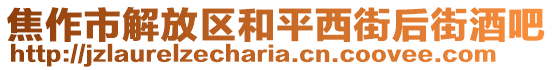 焦作市解放区和平西街后街酒吧
http://jzlaurelzecharia.cn.coovee.com